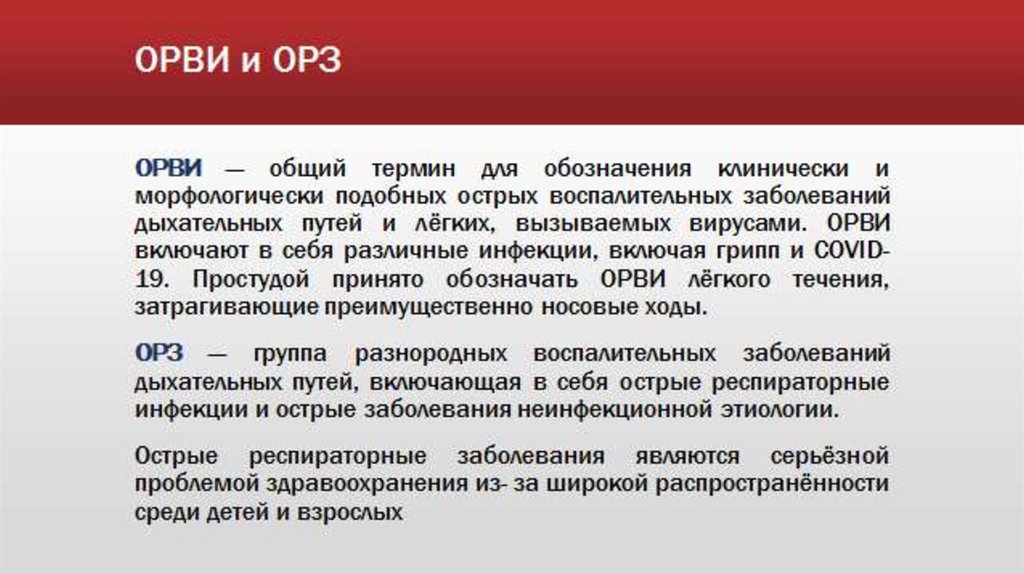 ОРВИ и ОРЗ

ОРВИ — общий термин для обозначения клинически и морфологически подобных острых воспалительных заболеваний дыхательных путей и лёгких, вызываемых вирусами. ОРВИ включают в себя различные инфекции, включая грипп и COVID-19. Простудой принято обозначать ОРВИ лёгкого течения, затрагивающие преимущественно носовые ходы.

ОРЗ — группа разнородных воспалительных заболеваний дыхательных путей, включающая в себя острые респираторные инфекции и острые заболевания неинфекционной этиологии.

Острые респираторные заболевания являются серьёзной проблемой здравоохранения из- за широкой распространённости среди детей и взрослых